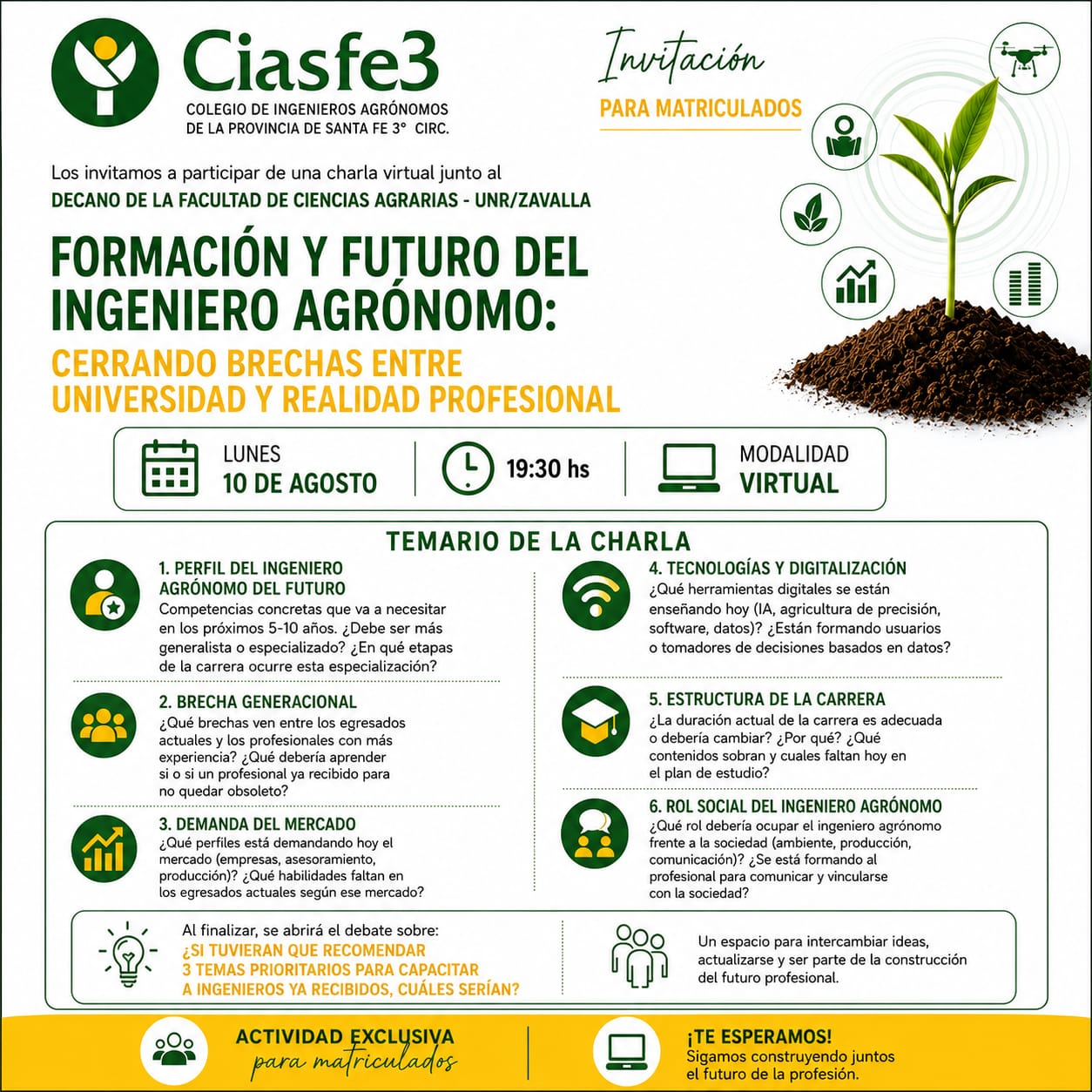 Ciasfe3
COLEGIO DE INGENIEROS AGRÓNOMOS
DE LA PROVINCIA DE SANTA FE 3° CIRC.

Invitación
PARA MATRICULADOS

Los invitamos a participar de una charla virtual junto al
DECANO DE LA FACULTAD DE CIENCIAS AGRARIAS - UNR/ZAVALLA

FORMACIÓN Y FUTURO DEL INGENIERO AGRÓNOMO:
CERRANDO BRECHAS ENTRE UNIVERSIDAD Y REALIDAD PROFESIONAL

LUNES
10 DE AGOSTO

19:30 hs

MODALIDAD
VIRTUAL

TEMARIO DE LA CHARLA

1. PERFIL DEL INGENIERO AGRÓNOMO DEL FUTURO
Competencias concretas que va a necesitar en los próximos 5-10 años. ¿Debe ser más generalista o especializado? ¿En qué etapas de la carrera ocurre esta especialización?

2. BRECHA GENERACIONAL
¿Qué brechas ven entre los egresados actuales y los profesionales con más experiencia? ¿Qué debería aprender si o si un profesional ya recibido para no quedar obsoleto?

3. DEMANDA DEL MERCADO
¿Qué perfiles está demandando hoy el mercado (empresas, asesoramiento, producción)? ¿Qué habilidades faltan en los egresados actuales según ese mercado?

4. TECNOLOGÍAS Y DIGITALIZACIÓN
¿Qué herramientas digitales se están enseñando hoy (IA, agricultura de precisión, software, datos)? ¿Están formando usuarios o tomadores de decisiones basados en datos?

5. ESTRUCTURA DE LA CARRERA
¿La duración actual de la carrera es adecuada o debería cambiar? ¿Por qué? ¿Qué contenidos sobran y cuales faltan hoy en el plan de estudio?

6. ROL SOCIAL DEL INGENIERO AGRÓNOMO
¿Qué rol debería ocupar el ingeniero agrónomo frente a la sociedad (ambiente, producción, comunicación)? ¿Se está formando al profesional para comunicar y vincularse con la sociedad?

Al finalizar, se abrirá el debate sobre:
¿SI TUVIERAN QUE RECOMENDAR 3 TEMAS PRIORITARIOS PARA CAPACITAR A INGENIEROS YA RECIBIDOS, CUÁLES SERÍAN?

Un espacio para intercambiar ideas, actualizarse y ser parte de la construcción del futuro profesional.

ACTIVIDAD EXCLUSIVA
para matriculados

¡TE ESPERAMOS!
Sigamos construyendo juntos el futuro de la profesión.